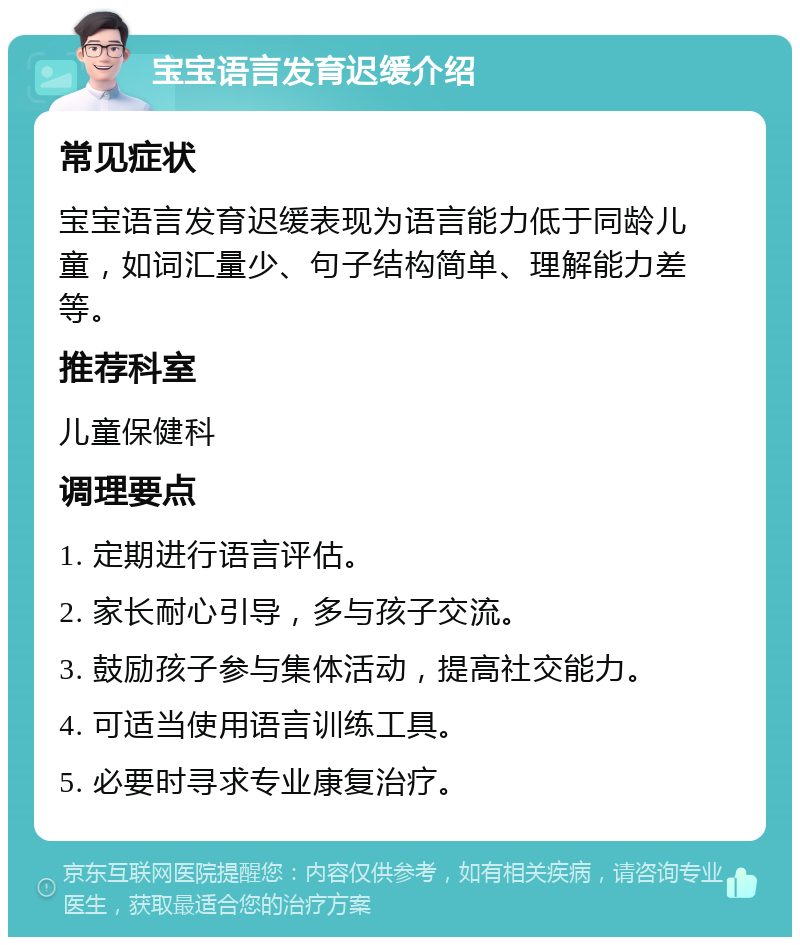 宝宝语言发育迟缓介绍

常见症状

宝宝语言发育迟缓表现为语言能力低于同龄儿童，如词汇量少、句子结构简单、理解能力差等。

推荐科室

儿童保健科

调理要点

1. 定期进行语言评估。

2. 家长耐心引导，多与孩子交流。

3. 鼓励孩子参与集体活动，提高社交能力。

4. 可适当使用语言训练工具。

5. 必要时寻求专业康复治疗。

京东互联网医院提醒您：内容仅供参考，如有相关疾病，请咨询专业医生，获取最适合您的治疗方案